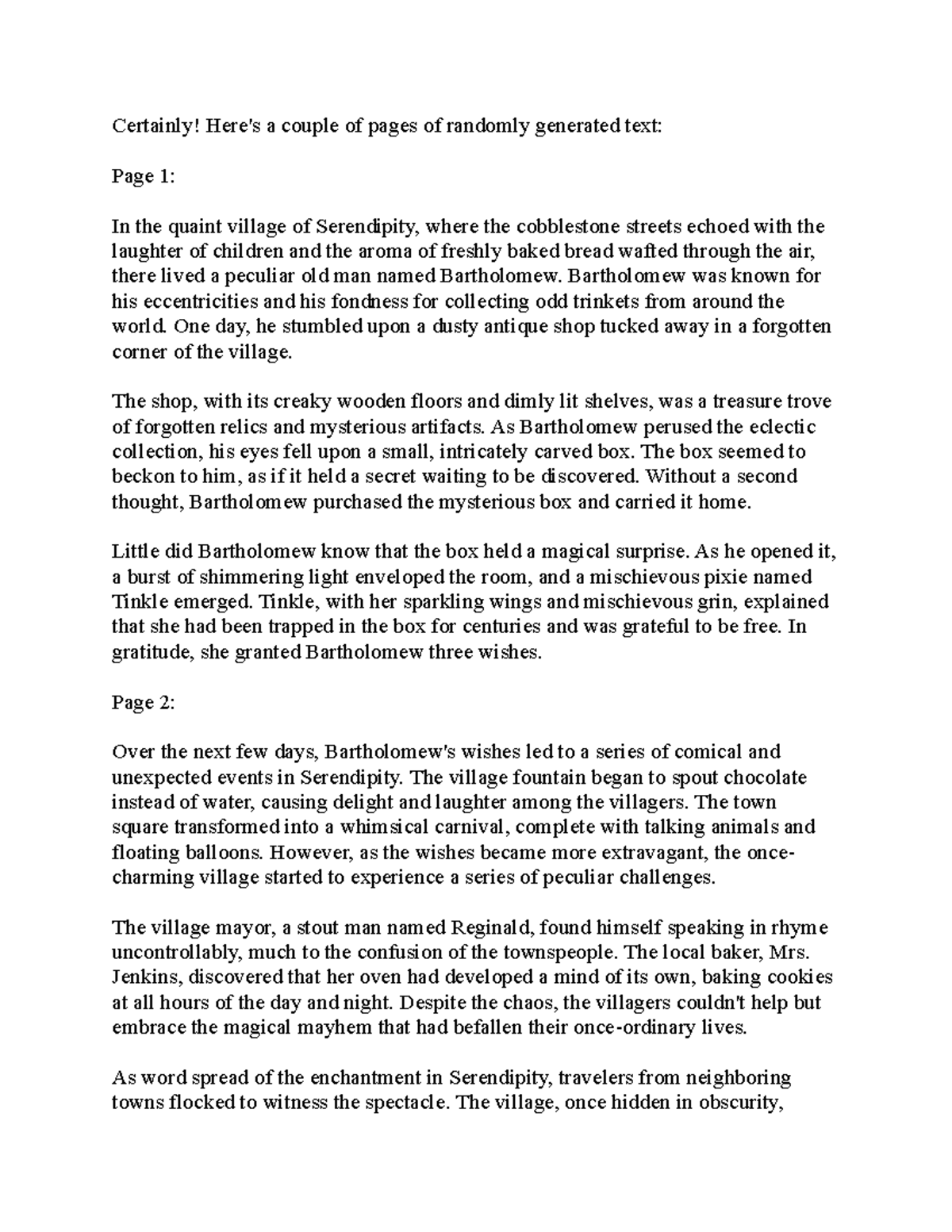 Certainly! Here's a couple of pages of randomly generated text:

Page 1:

In the quaint village of Serendipity, where the cobblestone streets echoed with the laughter of children and the aroma of freshly baked bread wafted through the air, there lived a peculiar old man named Bartholomew. Bartholomew was known for his eccentricities and his fondness for collecting odd trinkets from around the world. One day, he stumbled upon a dusty antique shop tucked away in a forgotten corner of the village.

The shop, with its creaky wooden floors and dimly lit shelves, was a treasure trove of forgotten relics and mysterious artifacts. As Bartholomew perused the eclectic collection, his eyes fell upon a small, intricately carved box. The box seemed to beckon to him, as if it held a secret waiting to be discovered. Without a second thought, Bartholomew purchased the mysterious box and carried it home.

Little did Bartholomew know that the box held a magical surprise. As he opened it, a burst of shimmering light enveloped the room, and a mischievous pixie named Tinkle emerged. Tinkle, with her sparkling wings and mischievous grin, explained that she had been trapped in the box for centuries and was grateful to be free. In gratitude, she granted Bartholomew three wishes.

Page 2:

Over the next few days, Bartholomew's wishes led to a series of comical and unexpected events in Serendipity. The village fountain began to spout chocolate instead of water, causing delight and laughter among the villagers. The town square transformed into a whimsical carnival, complete with talking animals and floating balloons. However, as the wishes became more extravagant, the once-charming village started to experience a series of peculiar challenges.

The village mayor, a stout man named Reginald, found himself speaking in rhyme uncontrollably, much to the confusion of the townspeople. The local baker, Mrs. Jenkins, discovered that her oven had developed a mind of its own, baking cookies at all hours of the day and night. Despite the chaos, the villagers couldn't help but embrace the magical mayhem that had befallen their once-ordinary lives.

As word spread of the enchantment in Serendipity, travelers from neighboring towns flocked to witness the spectacle. The village, once hidden in obscurity,